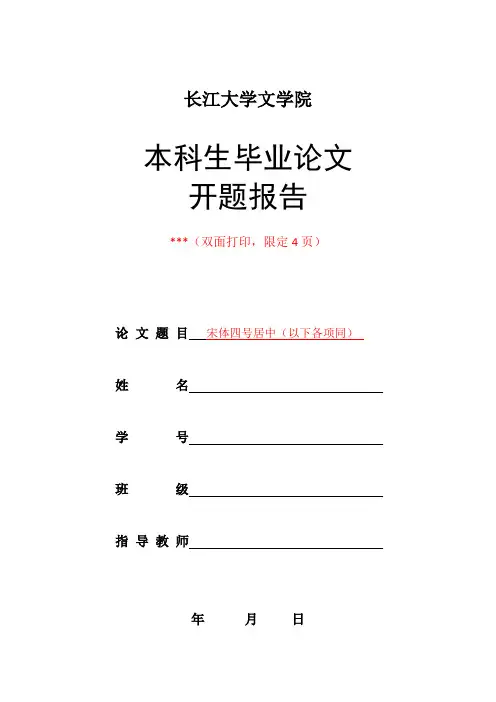 长江大学文学院

本科生毕业论文
开题报告

***（双面打印，限定 4 页）

论 文 题 目 宋体四号居中（以下各项同）

姓　　　名

学　　　号

班　　　级

指 导 教 师

年　　月　　日